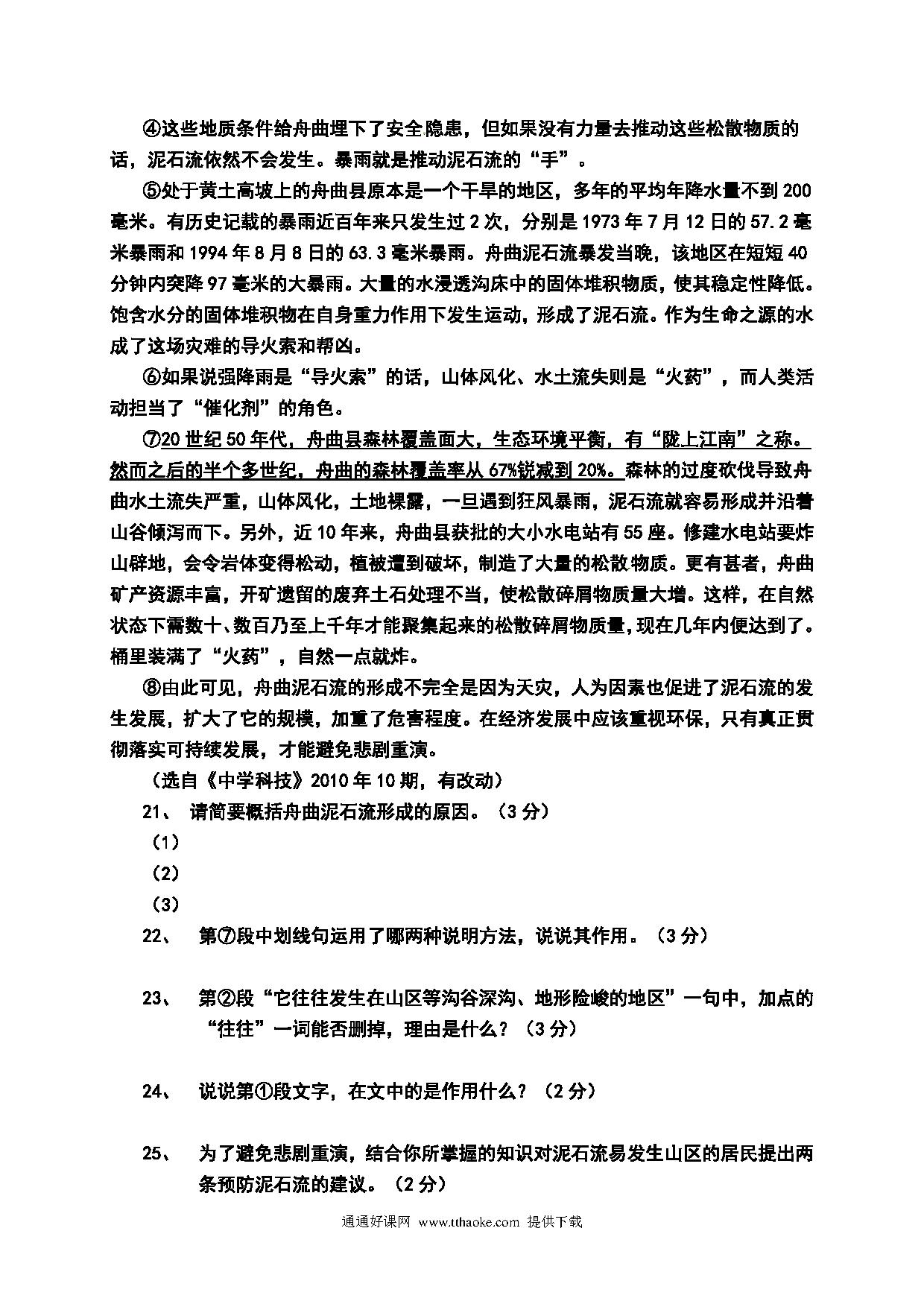 ④这些地质条件给舟曲埋下了安全隐患，但如果没有力量去推动这些松散物质的话，泥石流依然不会发生。暴雨就是推动泥石流的“手”。

⑤处于黄土高坡上的舟曲县原本是一个干旱的地区，多年的平均年降水量不到200毫米。有历史记载的暴雨近百年来只发生过2次，分别是1973年7月12日的57.2毫米暴雨和1994年8月8日的63.3毫米暴雨。舟曲泥石流暴发当晚，该地区在短短40分钟内突降97毫米的大暴雨。大量的水浸透沟床中的固体堆积物质，使其稳定性降低。饱含水分的固体堆积物在自身重力作用下发生运动，形成了泥石流。作为生命之源的水成了这场灾难的导火索和帮凶。

⑥如果说强降雨是“导火索”的话，山体风化、水土流失则是“火药”，而人类活动担当了“催化剂”的角色。

⑦20世纪50年代，舟曲县森林覆盖面大，生态环境平衡，有“陇上江南”之称。然而之后的半个多世纪，舟曲的森林覆盖率从67%锐减到20%。森林的过度砍伐导致舟曲水土流失严重，山体风化，土地裸露，一旦遇到狂风暴雨，泥石流就容易形成并沿着山谷倾泻而下。另外，近10年来，舟曲县获批的大小水电站有55座。修建水电站要炸山辟地，会令岩体变得松动，植被遭到破坏，制造了大量的松散物质。更有甚者，舟曲矿产资源丰富，开矿遗留的废弃土石处理不当，使松散碎屑物质量大增。这样，在自然状态下需数十、数百乃至上千年才能聚集起来的松散碎屑物质量，现在几年内便达到了。桶里装满了“火药”，自然一点就炸。

⑧由此可见，舟曲泥石流的形成不完全是因为天灾，人为因素也促进了泥石流的发生发展，扩大了它的规模，加重了危害程度。在经济发展中应该重视环保，只有真正贯彻落实可持续发展，才能避免悲剧重演。

（选自《中学科技》2010年10期，有改动）

21、 请简要概括舟曲泥石流形成的原因。（3分）

（1）

（2）

（3）

22、 第⑦段中划线句运用了哪两种说明方法，说说其作用。（3分）

23、 第②段“它往往发生在山区等沟谷深沟、地形险峻的地区”一句中，加点的“往往”一词能否删掉，理由是什么？（3分）

24、 说说第①段文字，在文中的是作用什么？（2分）

25、 为了避免悲剧重演，结合你所掌握的知识对泥石流易发生山区的居民提出两条预防泥石流的建议。（2分）

通通好课网 www.tthaoke.com 提供下载